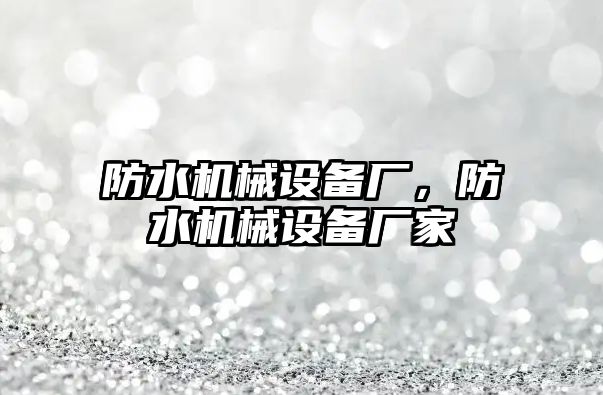 防水机械设备厂，防水机械设备厂家